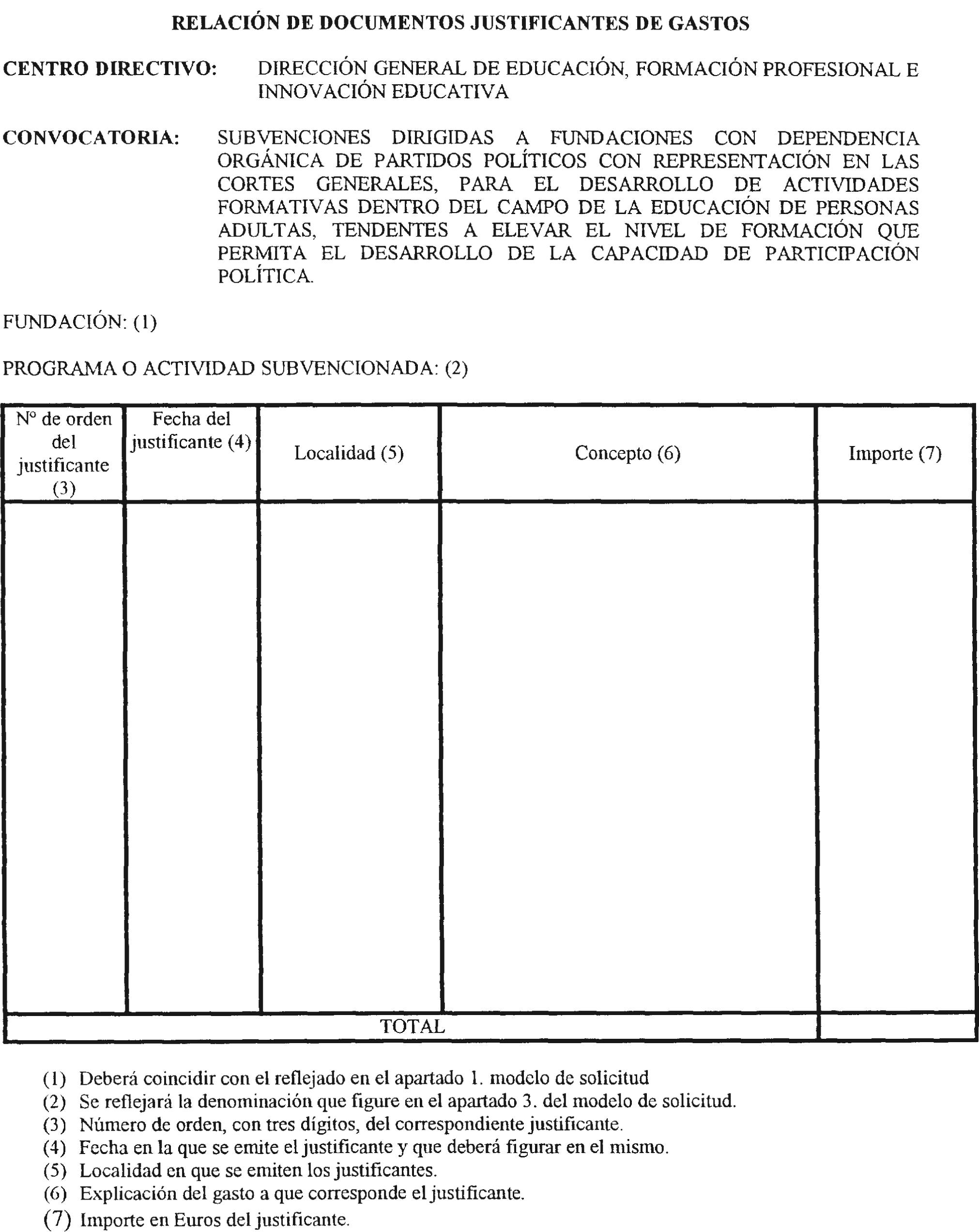 RELACIÓN DE DOCUMENTOS JUSTIFICANTES DE GASTOS

CENTRO DIRECTIVO: DIRECCIÓN GENERAL DE EDUCACIÓN, FORMACIÓN PROFESIONAL E INNOVACIÓN EDUCATIVA

CONVOCATORIA: SUBVENCIONES DIRIGIDAS A FUNDACIONES CON DEPENDENCIA ORGÁNICA DE PARTIDOS POLÍTICOS CON REPRESENTACIÓN EN LAS CORTES GENERALES, PARA EL DESARROLLO DE ACTIVIDADES FORMATIVAS DENTRO DEL CAMPO DE LA EDUCACIÓN DE PERSONAS ADULTAS, TENDENTES A ELEVAR EL NIVEL DE FORMACIÓN QUE PERMITA EL DESARROLLO DE LA CAPACIDAD DE PARTICIPACIÓN POLÍTICA.

FUNDACIÓN: (1)

PROGRAMA O ACTIVIDAD SUBVENCIONADA: (2)

| Nº de orden del justificante (3) | Fecha del justificante (4) | Localidad (5) | Concepto (6) | Importe (7) |
|---|---|---|---|---|
| | | | | |
| TOTAL | | | | |

(1) Deberá coincidir con el reflejado en el apartado 1. modelo de solicitud
(2) Se reflejará la denominación que figure en el apartado 3. del modelo de solicitud.
(3) Número de orden, con tres dígitos, del correspondiente justificante.
(4) Fecha en la que se emite el justificante y que deberá figurar en el mismo.
(5) Localidad en que se emiten los justificantes.
(6) Explicación del gasto a que corresponde el justificante.
(7) Importe en Euros del justificante.